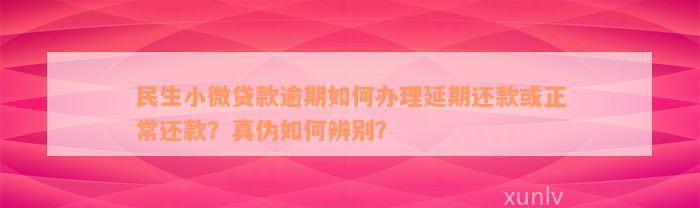 民生小微贷款逾期如何办理延期还款或正常还款？真伪如何辨别？

xunlv